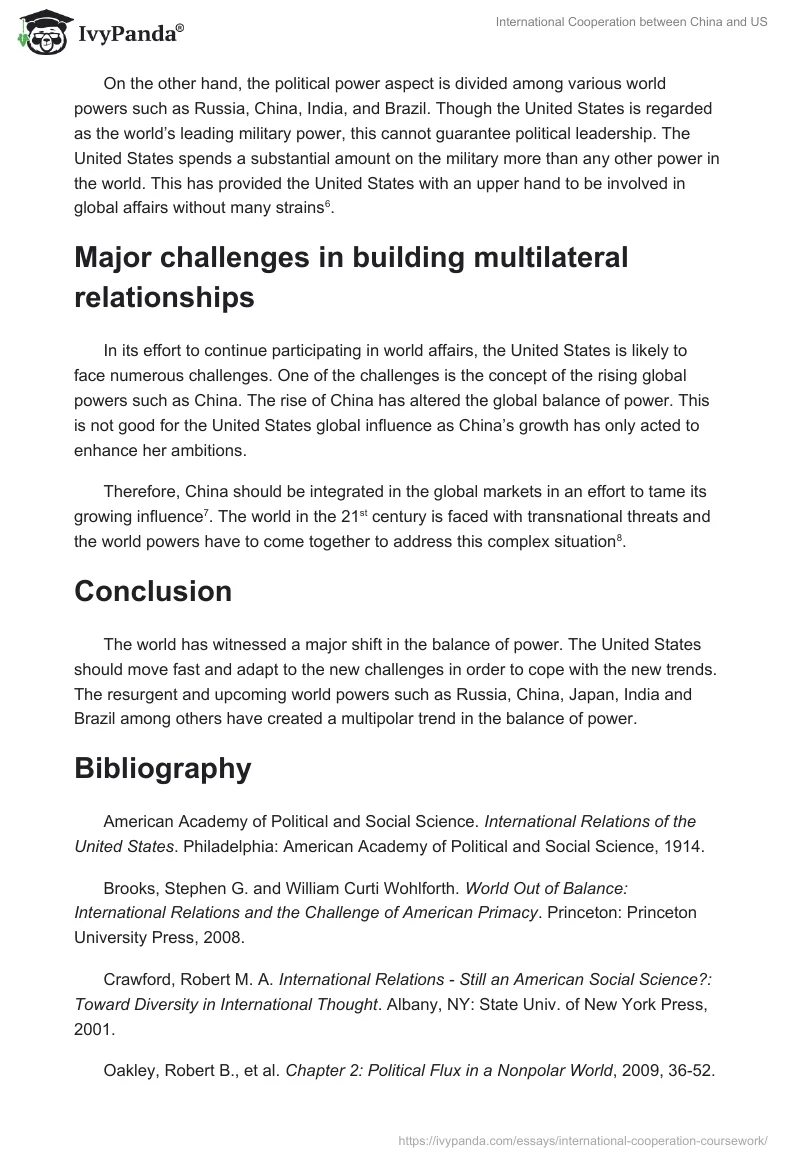 IvyPanda®

International Cooperation between China and US

On the other hand, the political power aspect is divided among various world powers such as Russia, China, India, and Brazil. Though the United States is regarded as the world's leading military power, this cannot guarantee political leadership. The United States spends a substantial amount on the military more than any other power in the world. This has provided the United States with an upper hand to be involved in global affairs without many strains$^6$.

Major challenges in building multilateral relationships

In its effort to continue participating in world affairs, the United States is likely to face numerous challenges. One of the challenges is the concept of the rising global powers such as China. The rise of China has altered the global balance of power. This is not good for the United States global influence as China's growth has only acted to enhance her ambitions.

Therefore, China should be integrated in the global markets in an effort to tame its growing influence$^7$. The world in the 21$^{st}$ century is faced with transnational threats and the world powers have to come together to address this complex situation$^8$.

Conclusion

The world has witnessed a major shift in the balance of power. The United States should move fast and adapt to the new challenges in order to cope with the new trends. The resurgent and upcoming world powers such as Russia, China, Japan, India and Brazil among others have created a multipolar trend in the balance of power.

Bibliography

American Academy of Political and Social Science. International Relations of the United States. Philadelphia: American Academy of Political and Social Science, 1914.

Brooks, Stephen G. and William Curti Wohlforth. World Out of Balance: International Relations and the Challenge of American Primacy. Princeton: Princeton University Press, 2008.

Crawford, Robert M. A. International Relations - Still an American Social Science?: Toward Diversity in International Thought. Albany, NY: State Univ. of New York Press, 2001.

Oakley, Robert B., et al. Chapter 2: Political Flux in a Nonpolar World, 2009, 36-52.

https://ivypanda.com/essays/international-cooperation-coursework/